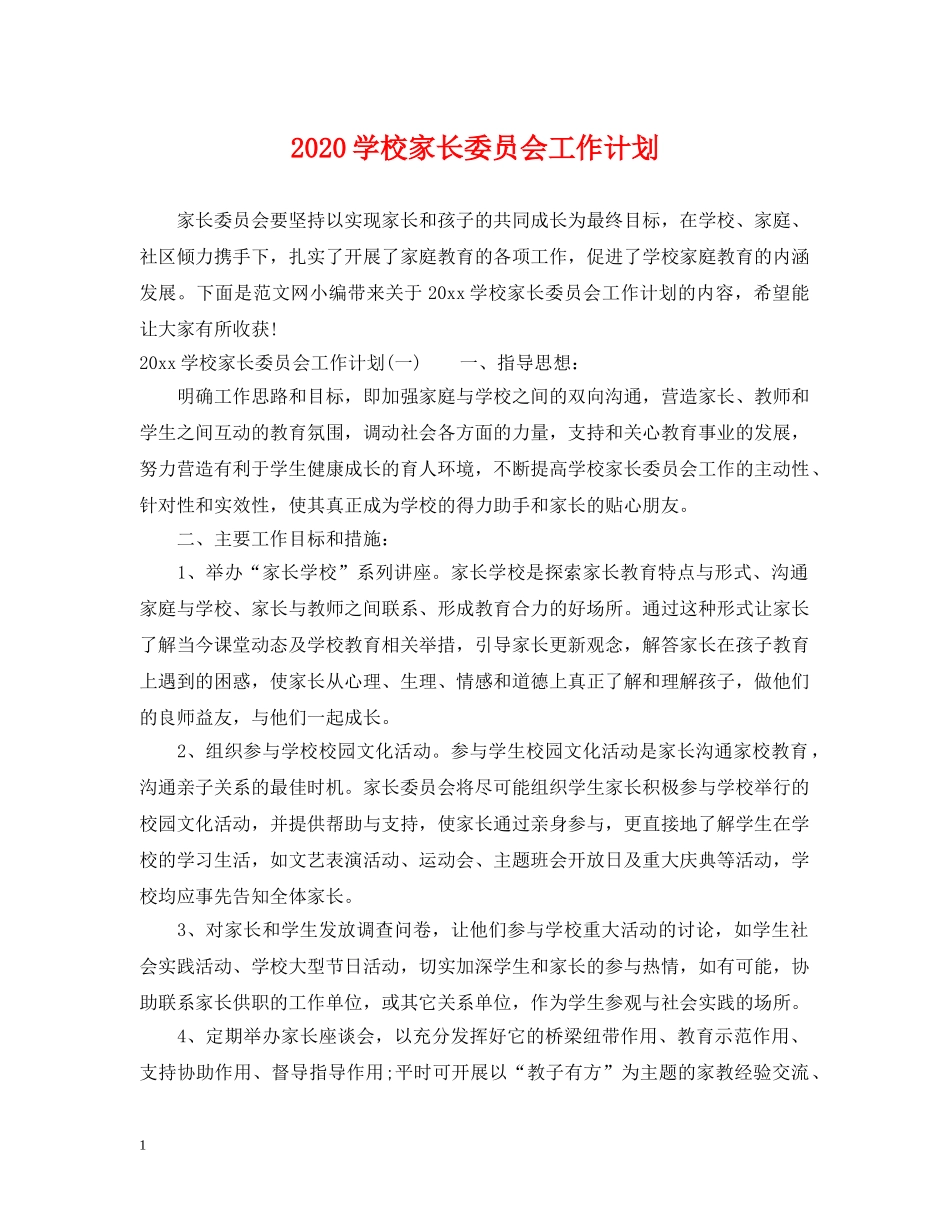 2020学校家长委员会工作计划

家长委员会要坚持以实现家长和孩子的共同成长为最终目标，在学校、家庭、社区倾力携手下，扎实了开展了家庭教育的各项工作，促进了学校家庭教育的内涵发展。下面是范文网小编带来关于20xx学校家长委员会工作计划的内容，希望能让大家有所收获!

20xx学校家长委员会工作计划(一)　　一、指导思想：

明确工作思路和目标，即加强家庭与学校之间的双向沟通，营造家长、教师和学生之间互动的教育氛围，调动社会各方面的力量，支持和关心教育事业的发展，努力营造有利于学生健康成长的育人环境，不断提高学校家长委员会工作的主动性、针对性和实效性，使其真正成为学校的得力助手和家长的贴心朋友。

二、主要工作目标和措施：

1、举办“家长学校”系列讲座。家长学校是探索家长教育特点与形式、沟通家庭与学校、家长与教师之间联系、形成教育合力的好场所。通过这种形式让家长了解当今课堂动态及学校教育相关举措，引导家长更新观念，解答家长在孩子教育上遇到的困惑，使家长从心理、生理、情感和道德上真正了解和理解孩子，做他们的良师益友，与他们一起成长。

2、组织参与学校校园文化活动。参与学生校园文化活动是家长沟通家校教育，沟通亲子关系的最佳时机。家长委员会将尽可能组织学生家长积极参与学校举行的校园文化活动，并提供帮助与支持，使家长通过亲身参与，更直接地了解学生在学校的学习生活，如文艺表演活动、运动会、主题班会开放日及重大庆典等活动，学校均应事先告知全体家长。

3、对家长和学生发放调查问卷，让他们参与学校重大活动的讨论，如学生社会实践活动、学校大型节日活动，切实加深学生和家长的参与热情，如有可能，协助联系家长供职的工作单位，或其它关系单位，作为学生参观与社会实践的场所。

4、定期举办家长座谈会，以充分发挥好它的桥梁纽带作用、教育示范作用、支持协助作用、督导指导作用;平时可开展以“教子有方”为主题的家教经验交流、

1